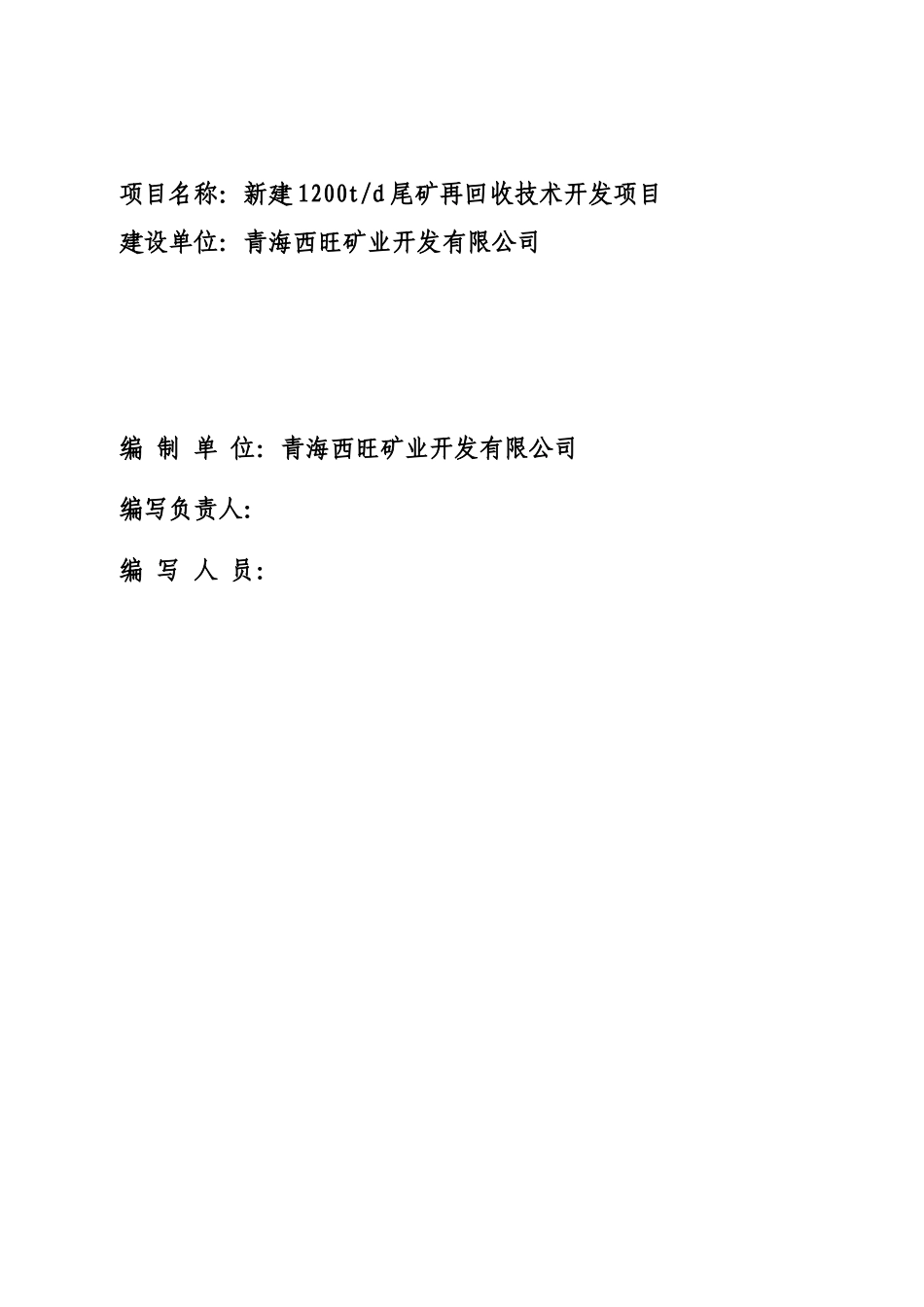 项目名称：新建1200t/d尾矿再回收技术开发项目
建设单位：青海西旺矿业开发有限公司

编 制 单 位：青海西旺矿业开发有限公司

编写负责人：

编 写 人 员：